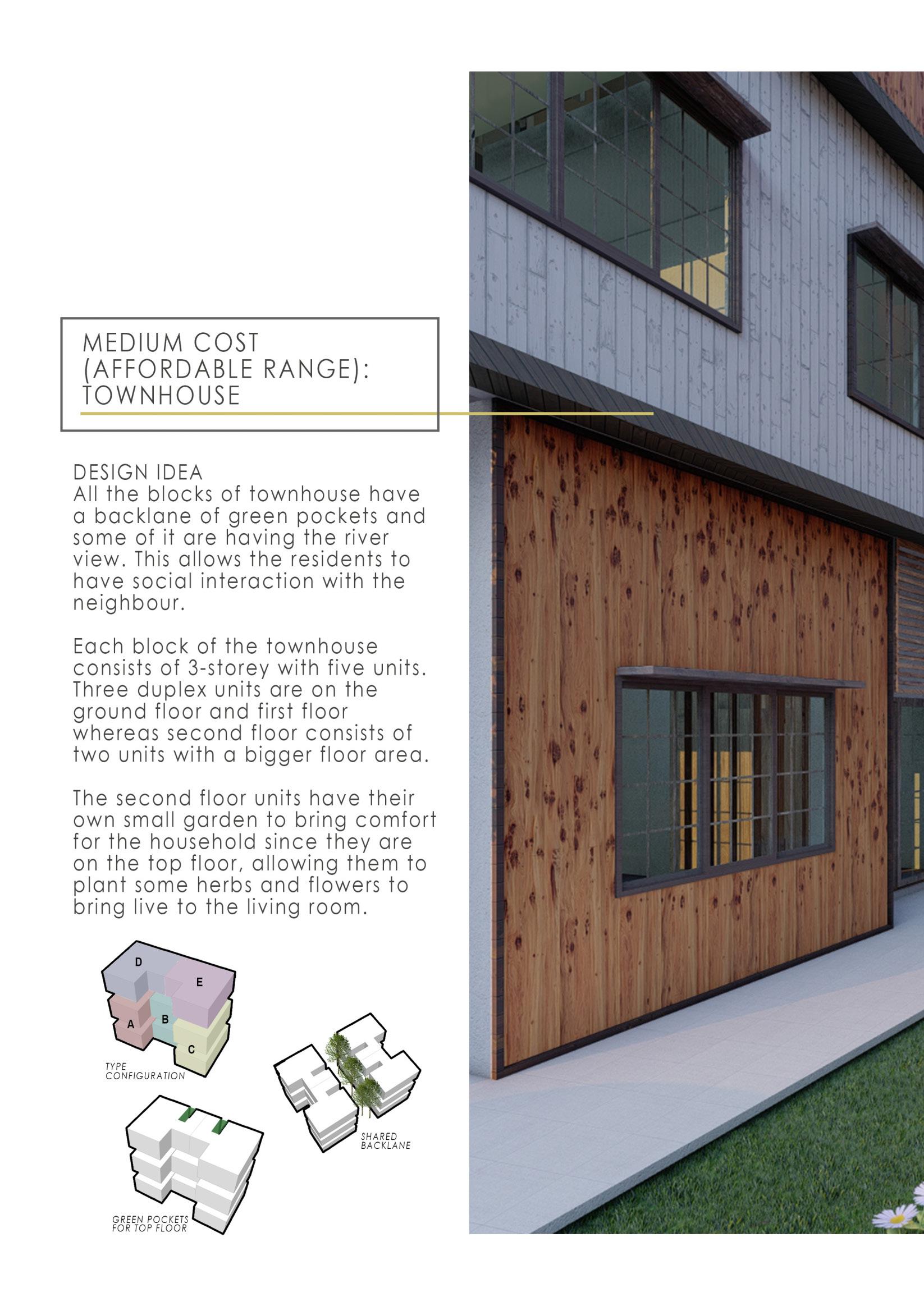 MEDIUM COST
(AFFORDABLE RANGE):
TOWNHOUSE

DESIGN IDEA
All the blocks of townhouse have a backlane of green pockets and some of it are having the river view. This allows the residents to have social interaction with the neighbour.

Each block of the townhouse consists of 3-storey with five units. Three duplex units are on the ground floor and first floor whereas second floor consists of two units with a bigger floor area.

The second floor units have their own small garden to bring comfort for the household since they are on the top floor, allowing them to plant some herbs and flowers to bring live to the living room.

D
E
A
B
C
TYPE
CONFIGURATION

SHARED
BACKLANE

GREEN POCKETS
FOR TOP FLOOR